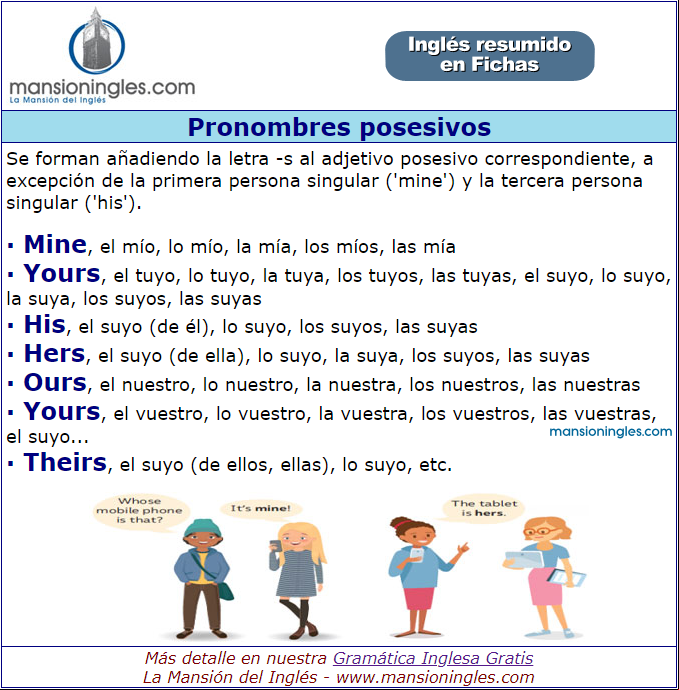 mansioningles.com
La Mansión del Inglés

Inglés resumido en Fichas

Pronombres posesivos

Se forman añadiendo la letra -s al adjetivo posesivo correspondiente, a excepción de la primera persona singular ('mine') y la tercera persona singular ('his').

▪ Mine, el mío, lo mío, la mía, los míos, las mía
▪ Yours, el tuyo, lo tuyo, la tuya, los tuyos, las tuyas, el suyo, lo suyo, la suya, los suyos, las suyas
▪ His, el suyo (de él), lo suyo, los suyos, las suyas
▪ Hers, el suyo (de ella), lo suyo, la suya, los suyos, las suyas
▪ Ours, el nuestro, lo nuestro, la nuestra, los nuestros, las nuestras
▪ Yours, el vuestro, lo vuestro, la vuestra, los vuestros, las vuestras, el suyo...
mansioningles.com
▪ Theirs, el suyo (de ellos, ellas), lo suyo, etc.

Whose mobile phone is that?
It's mine!
The tablet is hers.

Más detalle en nuestra Gramática Inglesa Gratis
La Mansión del Inglés - www.mansioningles.com